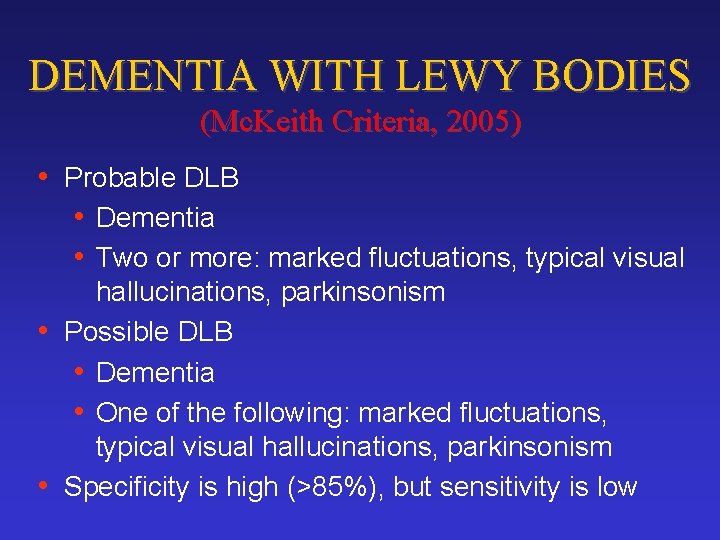 DEMENTIA WITH LEWY BODIES
(McKeith Criteria, 2005)

• Probable DLB
  • Dementia
  • Two or more: marked fluctuations, typical visual hallucinations, parkinsonism
• Possible DLB
  • Dementia
  • One of the following: marked fluctuations, typical visual hallucinations, parkinsonism
• Specificity is high (>85%), but sensitivity is low